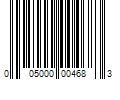 0 05000 00468 3